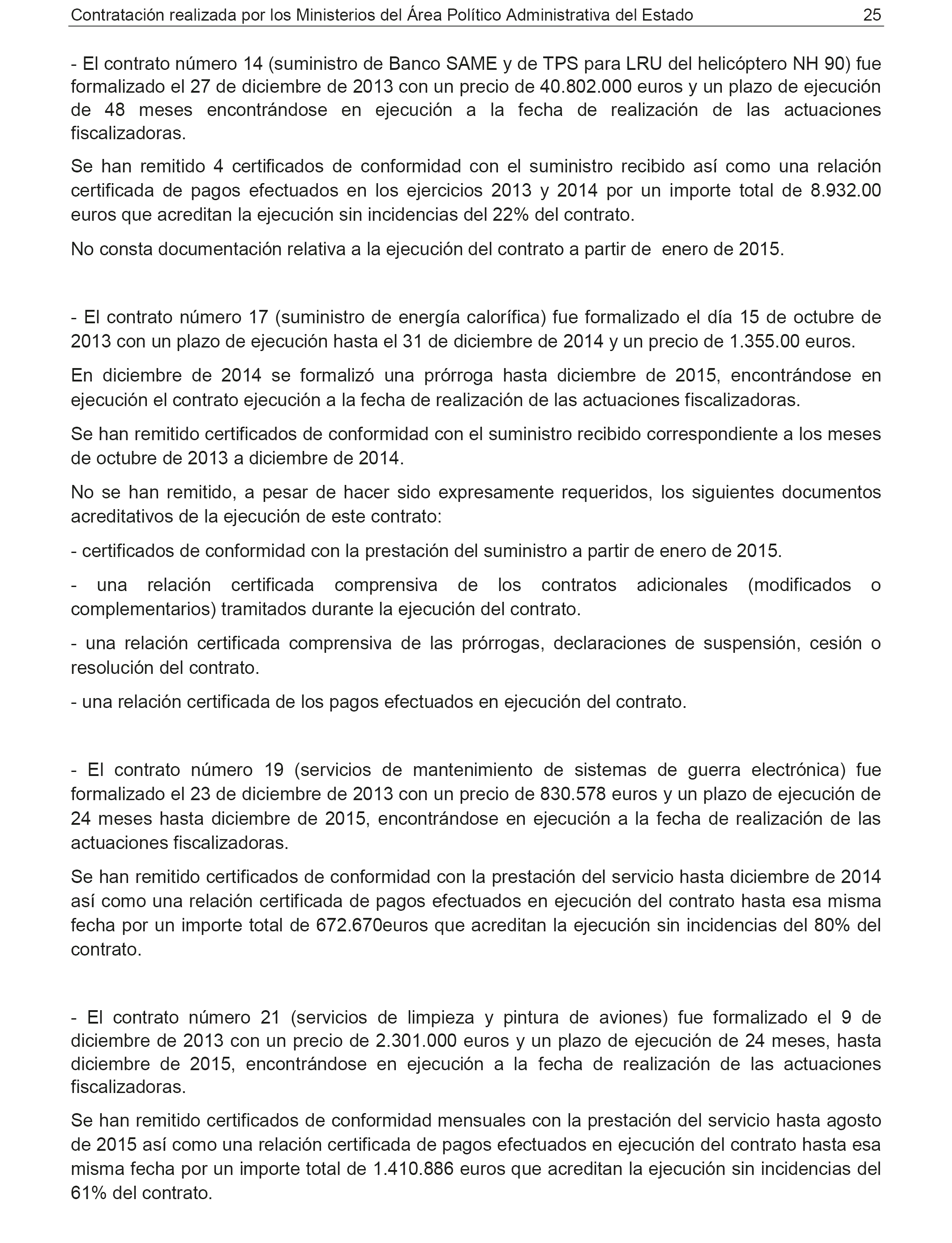 Contratación realizada por los Ministerios del Área Político Administrativa del Estado 25

- El contrato número 14 (suministro de Banco SAME y de TPS para LRU del helicóptero NH 90) fue formalizado el 27 de diciembre de 2013 con un precio de 40.802.000 euros y un plazo de ejecución de 48 meses encontrándose en ejecución a la fecha de realización de las actuaciones fiscalizadoras.

Se han remitido 4 certificados de conformidad con el suministro recibido así como una relación certificada de pagos efectuados en los ejercicios 2013 y 2014 por un importe total de 8.932.00 euros que acreditan la ejecución sin incidencias del 22% del contrato.

No consta documentación relativa a la ejecución del contrato a partir de enero de 2015.

- El contrato número 17 (suministro de energía calorífica) fue formalizado el día 15 de octubre de 2013 con un plazo de ejecución hasta el 31 de diciembre de 2014 y un precio de 1.355.00 euros.

En diciembre de 2014 se formalizó una prórroga hasta diciembre de 2015, encontrándose en ejecución el contrato ejecución a la fecha de realización de las actuaciones fiscalizadoras.

Se han remitido certificados de conformidad con el suministro recibido correspondiente a los meses de octubre de 2013 a diciembre de 2014.

No se han remitido, a pesar de hacer sido expresamente requeridos, los siguientes documentos acreditativos de la ejecución de este contrato:

- certificados de conformidad con la prestación del suministro a partir de enero de 2015.

- una relación certificada comprensiva de los contratos adicionales (modificados o complementarios) tramitados durante la ejecución del contrato.

- una relación certificada comprensiva de las prórrogas, declaraciones de suspensión, cesión o resolución del contrato.

- una relación certificada de los pagos efectuados en ejecución del contrato.

- El contrato número 19 (servicios de mantenimiento de sistemas de guerra electrónica) fue formalizado el 23 de diciembre de 2013 con un precio de 830.578 euros y un plazo de ejecución de 24 meses hasta diciembre de 2015, encontrándose en ejecución a la fecha de realización de las actuaciones fiscalizadoras.

Se han remitido certificados de conformidad con la prestación del servicio hasta diciembre de 2014 así como una relación certificada de pagos efectuados en ejecución del contrato hasta esa misma fecha por un importe total de 672.670euros que acreditan la ejecución sin incidencias del 80% del contrato.

- El contrato número 21 (servicios de limpieza y pintura de aviones) fue formalizado el 9 de diciembre de 2013 con un precio de 2.301.000 euros y un plazo de ejecución de 24 meses, hasta diciembre de 2015, encontrándose en ejecución a la fecha de realización de las actuaciones fiscalizadoras.

Se han remitido certificados de conformidad mensuales con la prestación del servicio hasta agosto de 2015 así como una relación certificada de pagos efectuados en ejecución del contrato hasta esa misma fecha por un importe total de 1.410.886 euros que acreditan la ejecución sin incidencias del 61% del contrato.